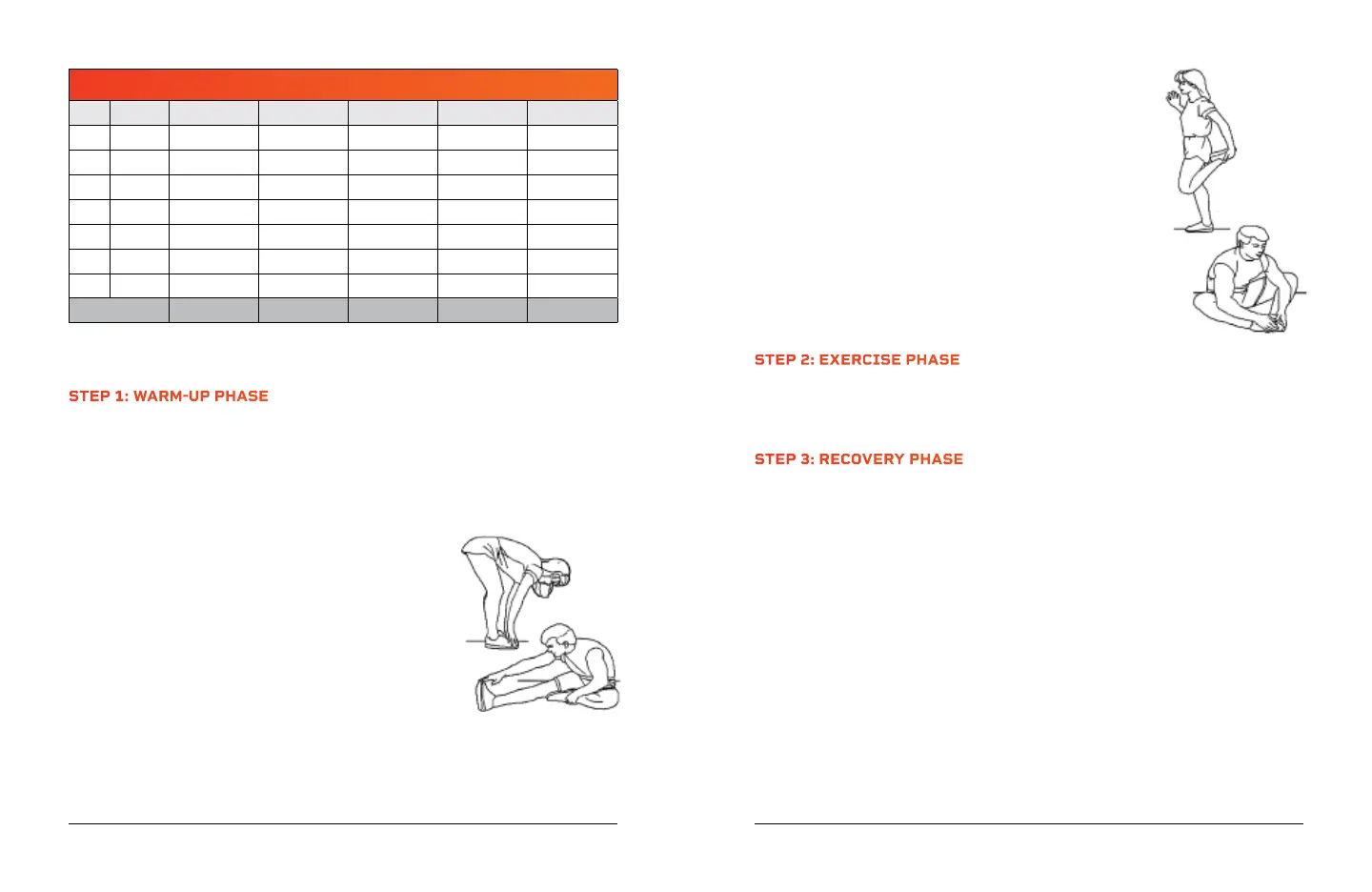 STEP 1: WARM-UP PHASE

STEP 2: EXERCISE PHASE

STEP 3: RECOVERY PHASE